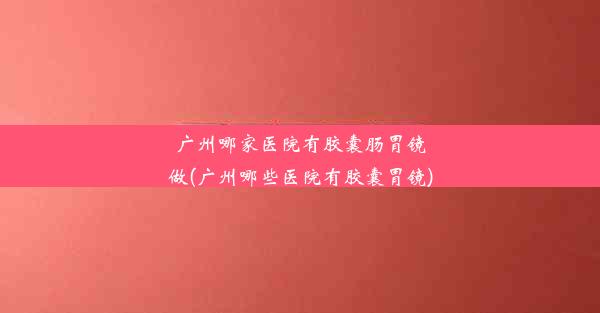 广州哪家医院有胶囊肠胃镜做(广州哪些医院有胶囊胃镜)